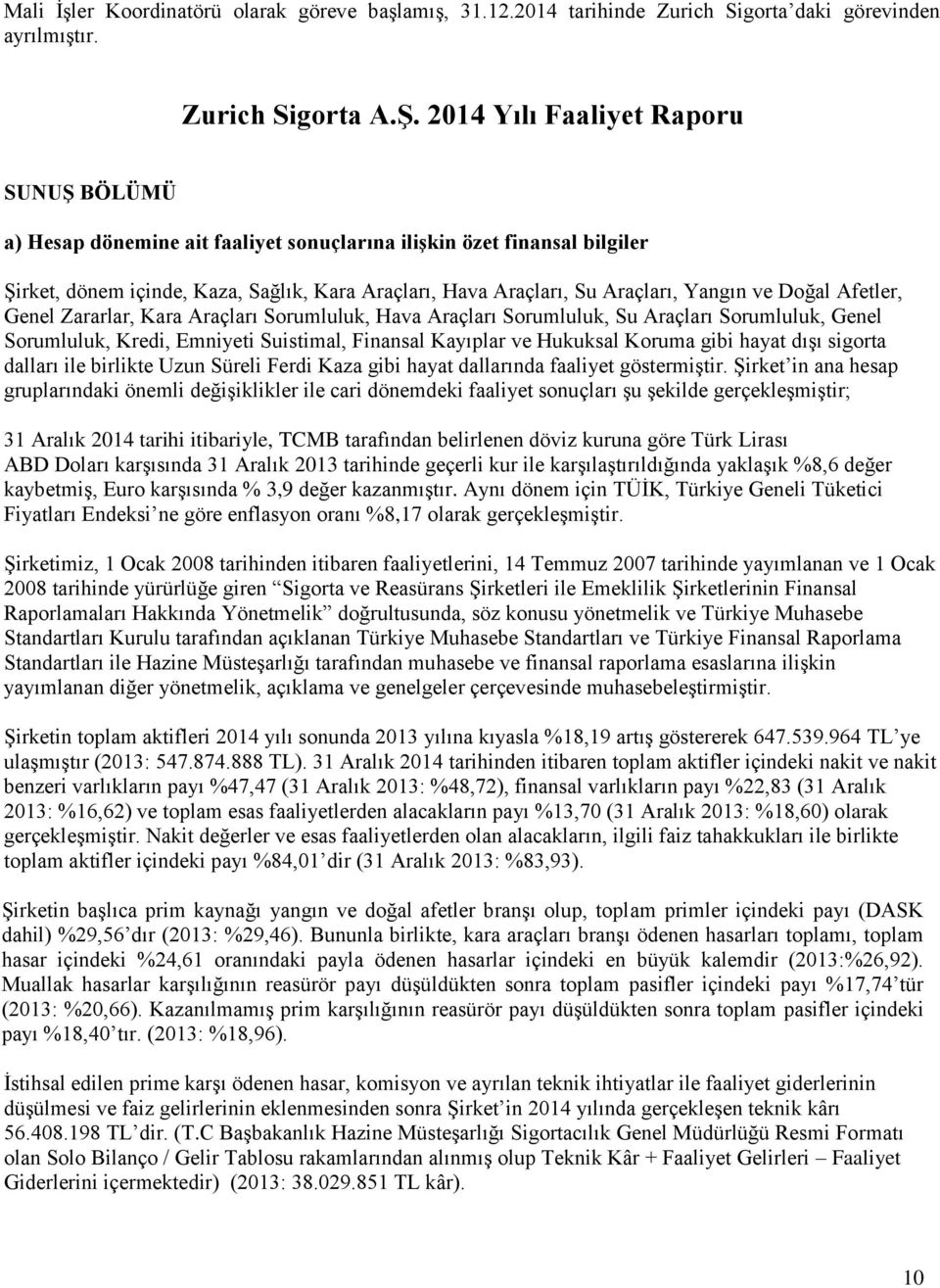 Mali İşler Koordinatörü olarak göreve başlamış, 31.12.2014 tarihinde Zurich Sigorta'daki görevinden ayrılmıştır.

Zurich Sigorta A.Ş. 2014 Yılı Faaliyet Raporu

SUNUŞ BÖLÜMÜ

a) Hesap dönemine ait faaliyet sonuçlarına ilişkin özet finansal bilgiler

Şirket, dönem içinde, Kaza, Sağlık, Kara Araçları, Hava Araçları, Su Araçları, Yangın ve Doğal Afetler, Genel Zararlar, Kara Araçları Sorumluluk, Hava Araçları Sorumluluk, Su Araçları Sorumluluk, Genel Sorumluluk, Kredi, Emniyeti Suistimal, Finansal Kayıplar ve Hukuksal Koruma gibi hayat dışı sigorta dalları ile birlikte Uzun Süreli Ferdi Kaza gibi hayat dallarında faaliyet göstermiştir. Şirket'in ana hesap gruplarındaki önemli değişiklikler ile cari dönemdeki faaliyet sonuçları şu şekilde gerçekleşmiştir;

31 Aralık 2014 tarihi itibariyle, TCMB tarafından belirlenen döviz kuruna göre Türk Lirası ABD Doları karşısında 31 Aralık 2013 tarihinde geçerli kur ile karşılaştırıldığında yaklaşık %8,6 değer kaybetmiş, Euro karşısında % 3,9 değer kazanmıştır. Aynı dönem için TÜİK, Türkiye Geneli Tüketici Fiyatları Endeksi'ne göre enflasyon oranı %8,17 olarak gerçekleşmiştir.

Şirketimiz, 1 Ocak 2008 tarihinden itibaren faaliyetlerini, 14 Temmuz 2007 tarihinde yayımlanan ve 1 Ocak 2008 tarihinde yürürlüğe giren "Sigorta ve Reasürans Şirketleri ile Emeklilik Şirketlerinin Finansal Raporlamaları Hakkında Yönetmelik" doğrultusunda, söz konusu yönetmelik ve Türkiye Muhasebe Standartları Kurulu tarafından açıklanan Türkiye Muhasebe Standartları ve Türkiye Finansal Raporlama Standartları ile Hazine Müsteşarlığı tarafından muhasebe ve finansal raporlama esaslarına ilişkin yayımlanan diğer yönetmelik, açıklama ve genelgeler çerçevesinde muhasebeleştirmiştir.

Şirketin toplam aktifleri 2014 yılı sonunda 2013 yılına kıyasla %18,19 artış göstererek 647.539.964 TL'ye ulaşmıştır (2013: 547.874.888 TL). 31 Aralık 2014 tarihinden itibaren toplam aktifler içindeki nakit ve nakit benzeri varlıkların payı %47,47 (31 Aralık 2013: %48,72), finansal varlıkların payı %22,83 (31 Aralık 2013: %16,62) ve toplam esas faaliyetlerden alacakların payı %13,70 (31 Aralık 2013: %18,60) olarak gerçekleşmiştir. Nakit değerler ve esas faaliyetlerden olan alacakların, ilgili faiz tahakkukları ile birlikte toplam aktifler içindeki payı %84,01'dir (31 Aralık 2013: %83,93).

Şirketin başlıca prim kaynağı yangın ve doğal afetler branşı olup, toplam primler içindeki payı (DASK dahil) %29,56'dır (2013: %29,46). Bununla birlikte, kara araçları branşı ödenen hasarları toplamı, toplam hasar içindeki %24,61 oranındaki payla ödenen hasarlar içindeki en büyük kalemdir (2013:%26,92). Muallak hasarlar karşılığının reasürör payı düşüldükten sonra toplam pasifler içindeki payı %17,74'tür (2013: %20,66). Kazanılmamış prim karşılığının reasürör payı düşüldükten sonra toplam pasifler içindeki payı %18,40'tır. (2013: %18,96).

İstihsal edilen prime karşı ödenen hasar, komisyon ve ayrılan teknik ihtiyatlar ile faaliyet giderlerinin düşülmesi ve faiz gelirlerinin eklenmesinden sonra Şirket'in 2014 yılında gerçekleşen teknik kârı 56.408.198 TL'dir. (T.C Başbakanlık Hazine Müsteşarlığı Sigortacılık Genel Müdürlüğü Resmi Formatı olan Solo Bilanço / Gelir Tablosu rakamlarından alınmış olup Teknik Kâr + Faaliyet Gelirleri – Faaliyet Giderlerini içermektedir) (2013: 38.029.851 TL kâr).

10